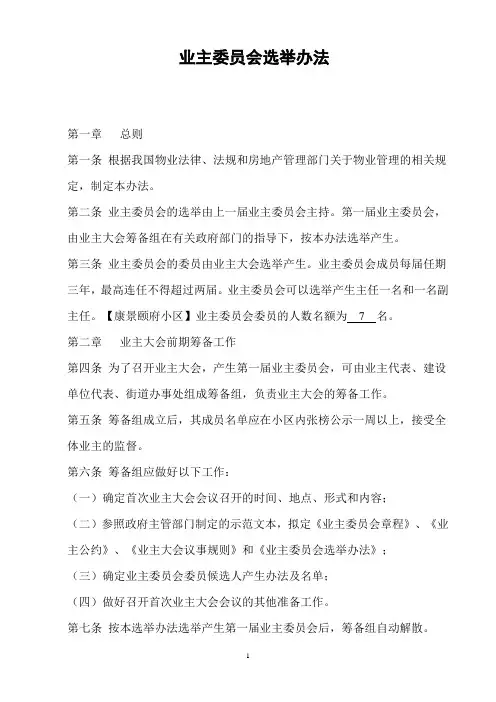 业主委员会选举办法

第一章　总则

第一条 根据我国物业法律、法规和房地产管理部门关于物业管理的相关规定，制定本办法。

第二条 业主委员会的选举由上一届业主委员会主持。第一届业主委员会，由业主大会筹备组在有关政府部门的指导下，按本办法选举产生。

第三条 业主委员会的委员由业主大会选举产生。业主委员会成员每届任期三年，最高连任不得超过两届。业主委员会可以选举产生主任一名和一名副主任。【康景颐府小区】业主委员会委员的人数名额为 7 名。

第二章　业主大会前期筹备工作

第四条 为了召开业主大会，产生第一届业主委员会，可由业主代表、建设单位代表、街道办事处组成筹备组，负责业主大会的筹备工作。

第五条 筹备组成立后，其成员名单应在小区内张榜公示一周以上，接受全体业主的监督。

第六条 筹备组应做好以下工作：

（一）确定首次业主大会会议召开的时间、地点、形式和内容；

（二）参照政府主管部门制定的示范文本，拟定《业主委员会章程》、《业主公约》、《业主大会议事规则》和《业主委员会选举办法》；

（三）确定业主委员会委员候选人产生办法及名单；

（四）做好召开首次业主大会会议的其他准备工作。

第七条 按本选举办法选举产生第一届业主委员会后，筹备组自动解散。

1